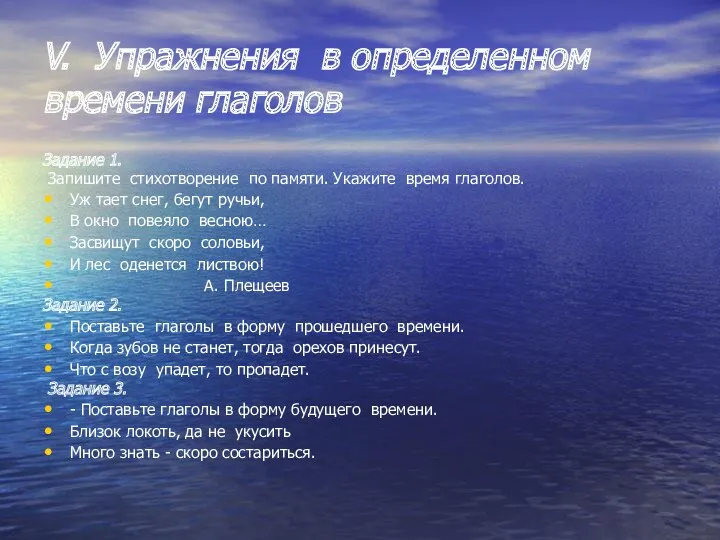 V. Упражнения в определенном времени глаголов

Задание 1.
Запишите стихотворение по памяти. Укажите время глаголов.
• Уж тает снег, бегут ручьи,
• В окно повеяло весною…
• Засвищут скоро соловьи,
• И лес оденется листвою!
• А. Плещеев
Задание 2.
• Поставьте глаголы в форму прошедшего времени.
• Когда зубов не станет, тогда орехов принесут.
• Что с возу упадет, то пропадет.
Задание 3.
• - Поставьте глаголы в форму будущего времени.
• Близок локоть, да не укусить
• Много знать - скоро состариться.